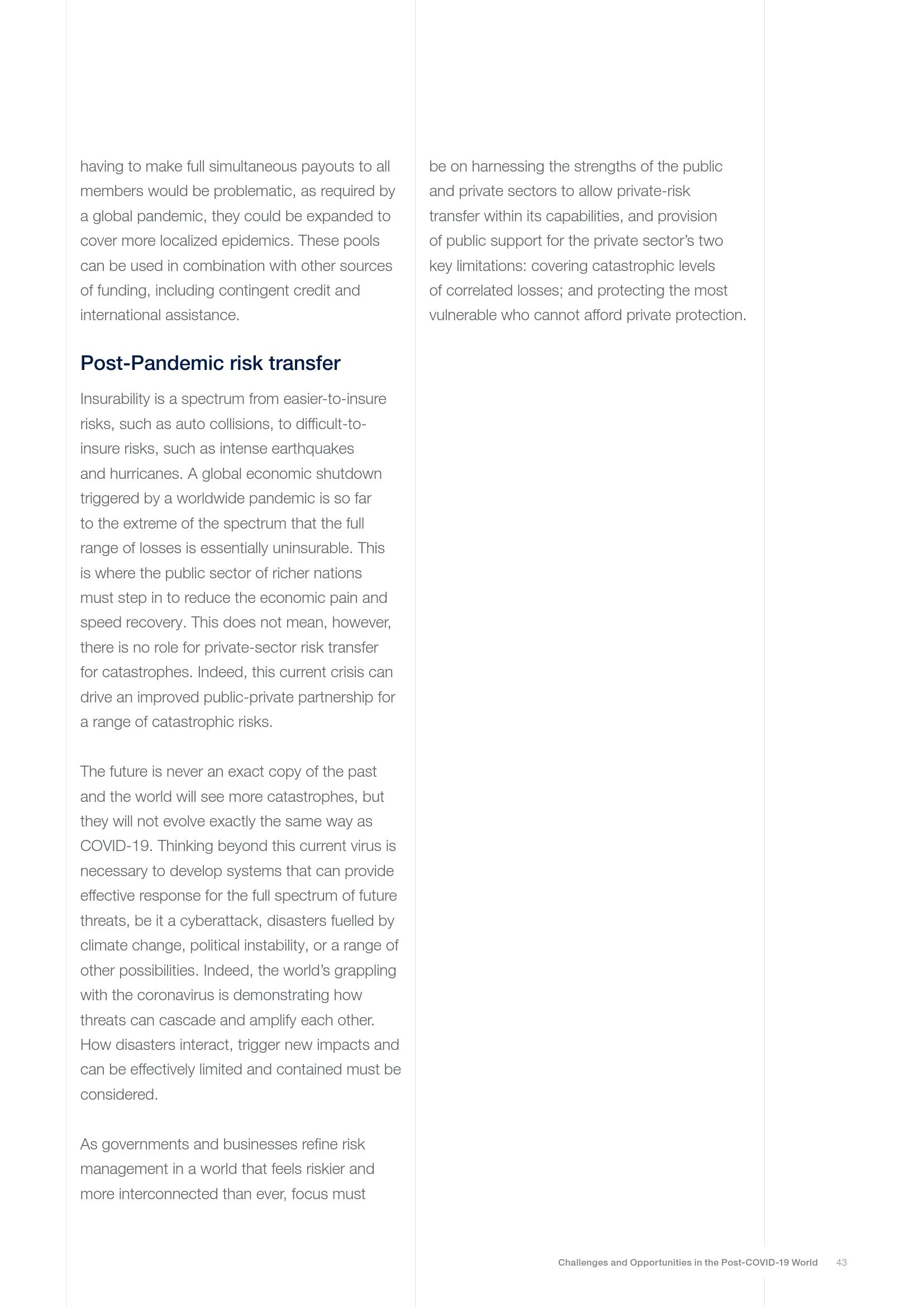 having to make full simultaneous payouts to all members would be problematic, as required by a global pandemic, they could be expanded to cover more localized epidemics. These pools can be used in combination with other sources of funding, including contingent credit and international assistance.

Post-Pandemic risk transfer

Insurability is a spectrum from easier-to-insure risks, such as auto collisions, to difficult-to-insure risks, such as intense earthquakes and hurricanes. A global economic shutdown triggered by a worldwide pandemic is so far to the extreme of the spectrum that the full range of losses is essentially uninsurable. This is where the public sector of richer nations must step in to reduce the economic pain and speed recovery. This does not mean, however, there is no role for private-sector risk transfer for catastrophes. Indeed, this current crisis can drive an improved public-private partnership for a range of catastrophic risks.

The future is never an exact copy of the past and the world will see more catastrophes, but they will not evolve exactly the same way as COVID-19. Thinking beyond this current virus is necessary to develop systems that can provide effective response for the full spectrum of future threats, be it a cyberattack, disasters fuelled by climate change, political instability, or a range of other possibilities. Indeed, the world's grappling with the coronavirus is demonstrating how threats can cascade and amplify each other. How disasters interact, trigger new impacts and can be effectively limited and contained must be considered.

As governments and businesses refine risk management in a world that feels riskier and more interconnected than ever, focus must be on harnessing the strengths of the public and private sectors to allow private-risk transfer within its capabilities, and provision of public support for the private sector's two key limitations: covering catastrophic levels of correlated losses; and protecting the most vulnerable who cannot afford private protection.

Challenges and Opportunities in the Post-COVID-19 World 43